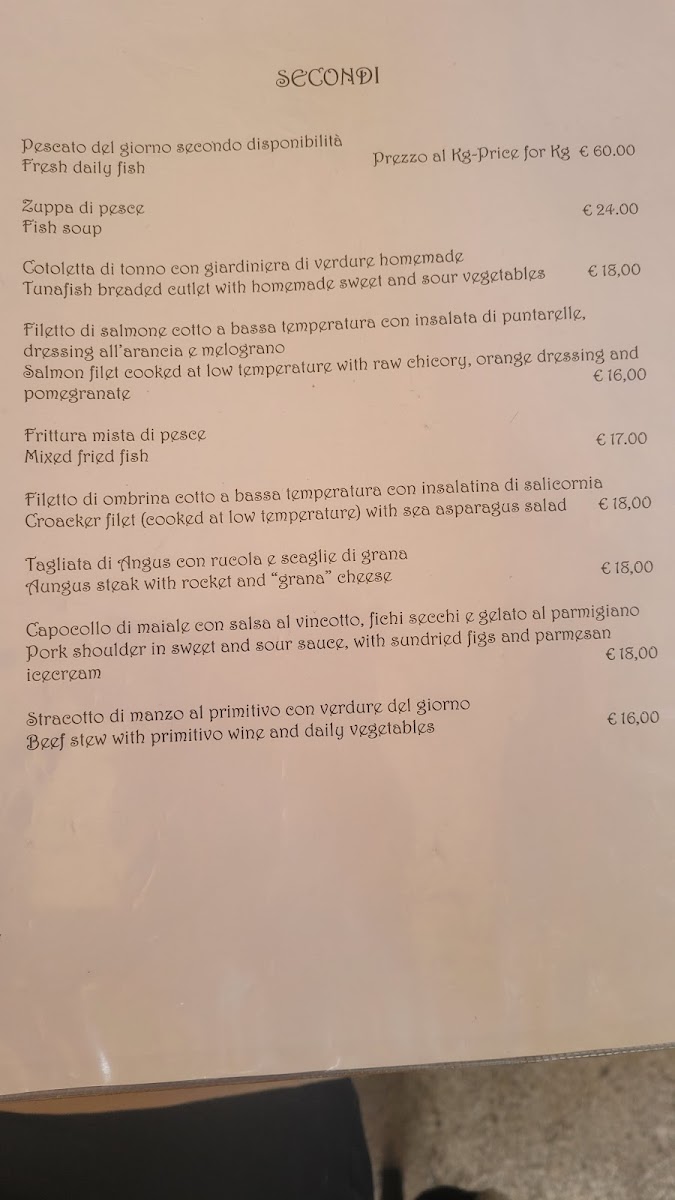 SECONDI

Pescato del giorno secondo disponibilità
Fresh daily fish
Prezzo al Kg-Price for Kg € 60.00

Zuppa di pesce
Fish soup
€ 24.00

Cotoletta di tonno con giardiniera di verdure homemade
Tunafish breaded cutlet with homemade sweet and sour vegetables € 18,00

Filetto di salmone cotto a bassa temperatura con insalata di puntarelle, dressing all'arancia e melograno
Salmon filet cooked at low temperature with raw chicory, orange dressing and pomegranate
€ 16,00

Frittura mista di pesce
Mixed fried fish
€ 17.00

Filetto di ombrina cotto a bassa temperatura con insalatina di salicornia
Croacker filet (cooked at low temperature) with sea asparagus salad € 18,00

Tagliata di Angus con rucola e scaglie di grana
Aungus steak with rocket and "grana" cheese
€ 18,00

Capocollo di maiale con salsa al vincotto, fichi secchi e gelato al parmigiano
Pork shoulder in sweet and sour sauce, with sundried figs and parmesan icecream
€ 18,00

Stracotto di manzo al primitivo con verdure del giorno
Beef stew with primitivo wine and daily vegetables
€ 16,00